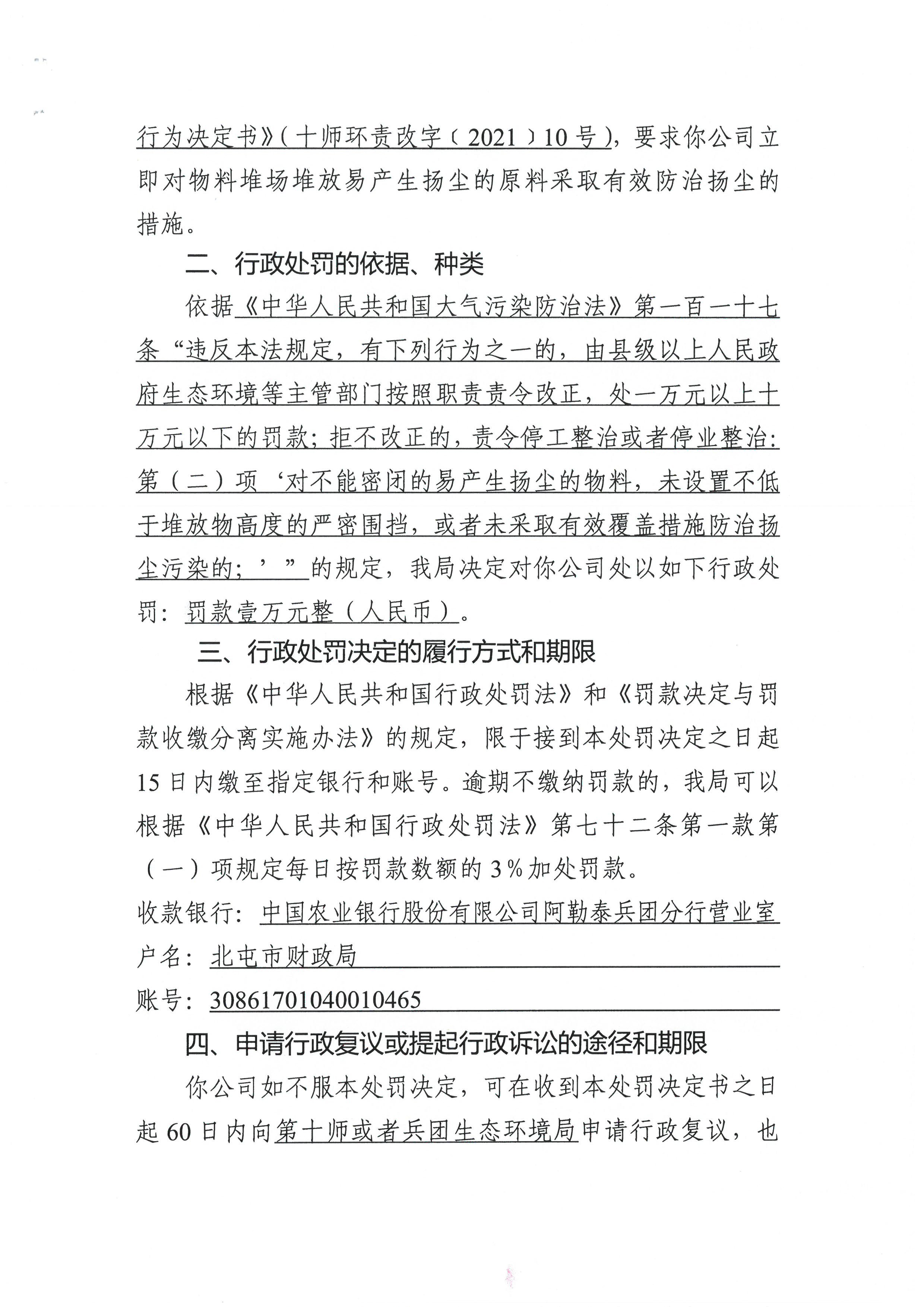 行为决定书》（十师环责改字〔2021〕10号），要求你公司立即对物料堆场堆放易产生扬尘的原料采取有效防治扬尘的措施。

二、行政处罚的依据、种类

依据《中华人民共和国大气污染防治法》第一百一十七条“违反本法规定，有下列行为之一的，由县级以上人民政府生态环境等主管部门按照职责责令改正，处一万元以上十万元以下的罚款；拒不改正的，责令停工整治或者停业整治：第（二）项‘对不能密闭的易产生扬尘的物料，未设置不低于堆放物高度的严密围挡，或者未采取有效覆盖措施防治扬尘污染的；’”的规定，我局决定对你公司处以如下行政处罚：罚款壹万元整（人民币）。

三、行政处罚决定的履行方式和期限

根据《中华人民共和国行政处罚法》和《罚款决定与罚款收缴分离实施办法》的规定，限于接到本处罚决定之日起15日内缴至指定银行和账号。逾期不缴纳罚款的，我局可以根据《中华人民共和国行政处罚法》第七十二条第一款第（一）项规定每日按罚款数额的3%加处罚款。

收款银行：中国农业银行股份有限公司阿勒泰兵团分行营业室

户名：北屯市财政局

账号：30861701040010465

四、申请行政复议或提起行政诉讼的途径和期限

你公司如不服本处罚决定，可在收到本处罚决定书之日起60日内向第十师或者兵团生态环境局申请行政复议，也